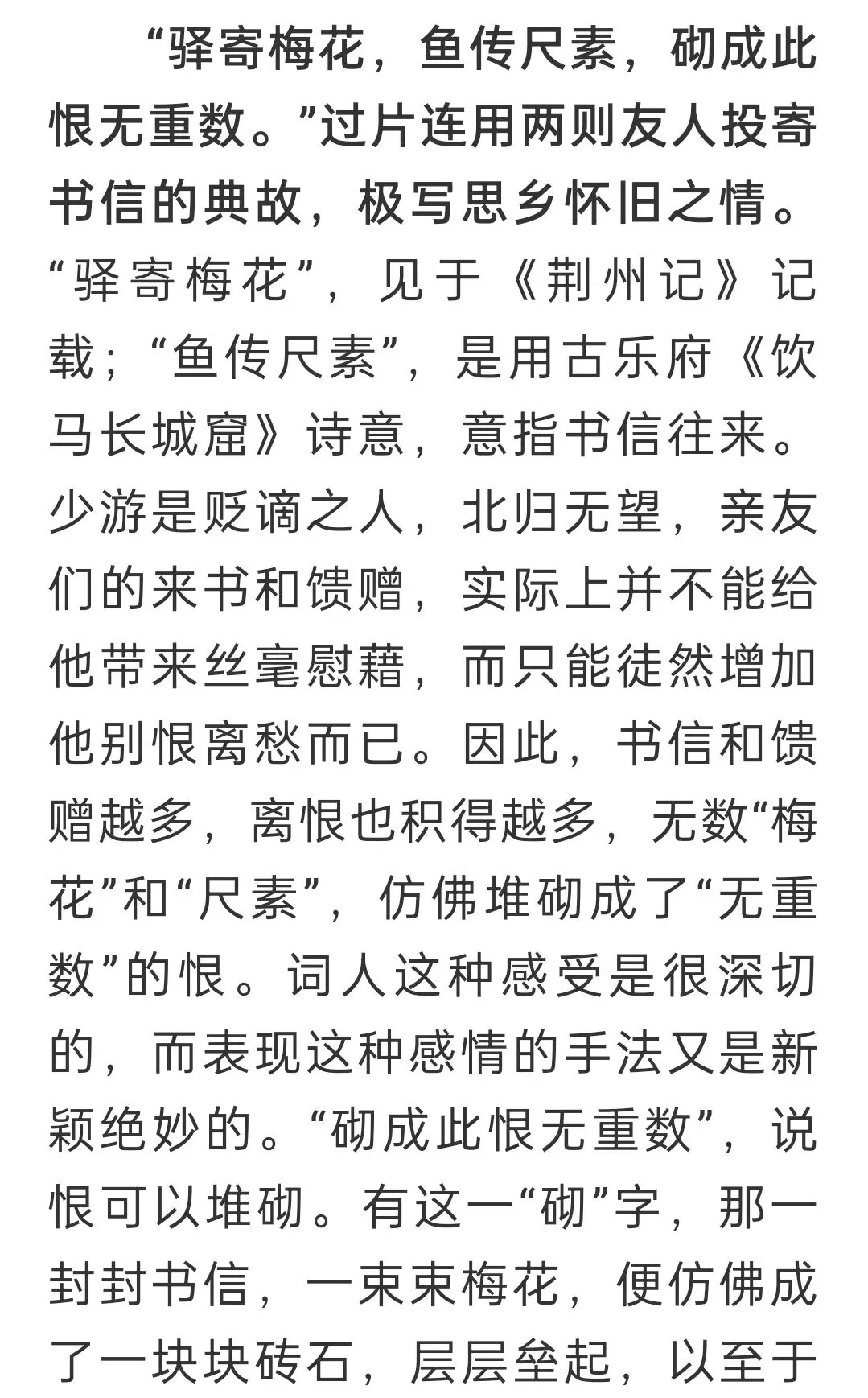 “驿寄梅花，鱼传尺素，砌成此恨无重数。”过片连用两则友人投寄书信的典故，极写思乡怀旧之情。“驿寄梅花”，见于《荆州记》记载；“鱼传尺素”，是用古乐府《饮马长城窟》诗意，意指书信往来。少游是贬谪之人，北归无望，亲友们的来书和馈赠，实际上并不能给他带来丝毫慰藉，而只能徒然增加他别恨离愁而已。因此，书信和馈赠越多，离恨也积得越多，无数“梅花”和“尺素”，仿佛堆砌成了“无重数”的恨。词人这种感受是很深切的，而表现这种感情的手法又是新颖绝妙的。“砌成此恨无重数”，说恨可以堆砌。有这一“砌”字，那一封封书信，一束束梅花，便仿佛成了一块块砖石，层层垒起，以至于